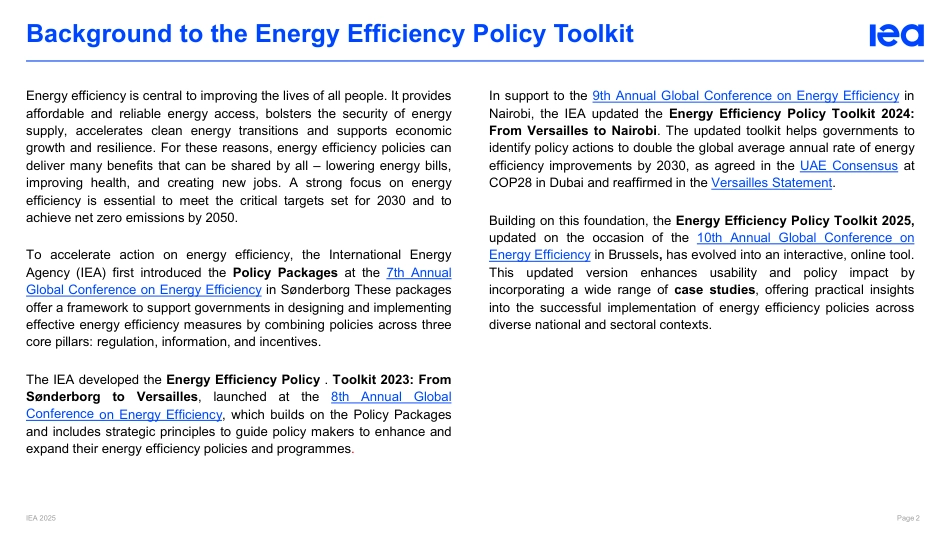 Background to the Energy Efficiency Policy Toolkit

iea

Energy efficiency is central to improving the lives of all people. It provides affordable and reliable energy access, bolsters the security of energy supply, accelerates clean energy transitions and supports economic growth and resilience. For these reasons, energy efficiency policies can deliver many benefits that can be shared by all – lowering energy bills, improving health, and creating new jobs. A strong focus on energy efficiency is essential to meet the critical targets set for 2030 and to achieve net zero emissions by 2050.

To accelerate action on energy efficiency, the International Energy Agency (IEA) first introduced the Policy Packages at the 7th Annual Global Conference on Energy Efficiency in Sønderborg These packages offer a framework to support governments in designing and implementing effective energy efficiency measures by combining policies across three core pillars: regulation, information, and incentives.

The IEA developed the Energy Efficiency Policy . Toolkit 2023: From Sønderborg to Versailles, launched at the 8th Annual Global Conference on Energy Efficiency, which builds on the Policy Packages and includes strategic principles to guide policy makers to enhance and expand their energy efficiency policies and programmes.

In support to the 9th Annual Global Conference on Energy Efficiency in Nairobi, the IEA updated the Energy Efficiency Policy Toolkit 2024: From Versailles to Nairobi. The updated toolkit helps governments to identify policy actions to double the global average annual rate of energy efficiency improvements by 2030, as agreed in the UAE Consensus at COP28 in Dubai and reaffirmed in the Versailles Statement.

Building on this foundation, the Energy Efficiency Policy Toolkit 2025, updated on the occasion of the 10th Annual Global Conference on Energy Efficiency in Brussels, has evolved into an interactive, online tool. This updated version enhances usability and policy impact by incorporating a wide range of case studies, offering practical insights into the successful implementation of energy efficiency policies across diverse national and sectoral contexts.

IEA 2025

Page 2